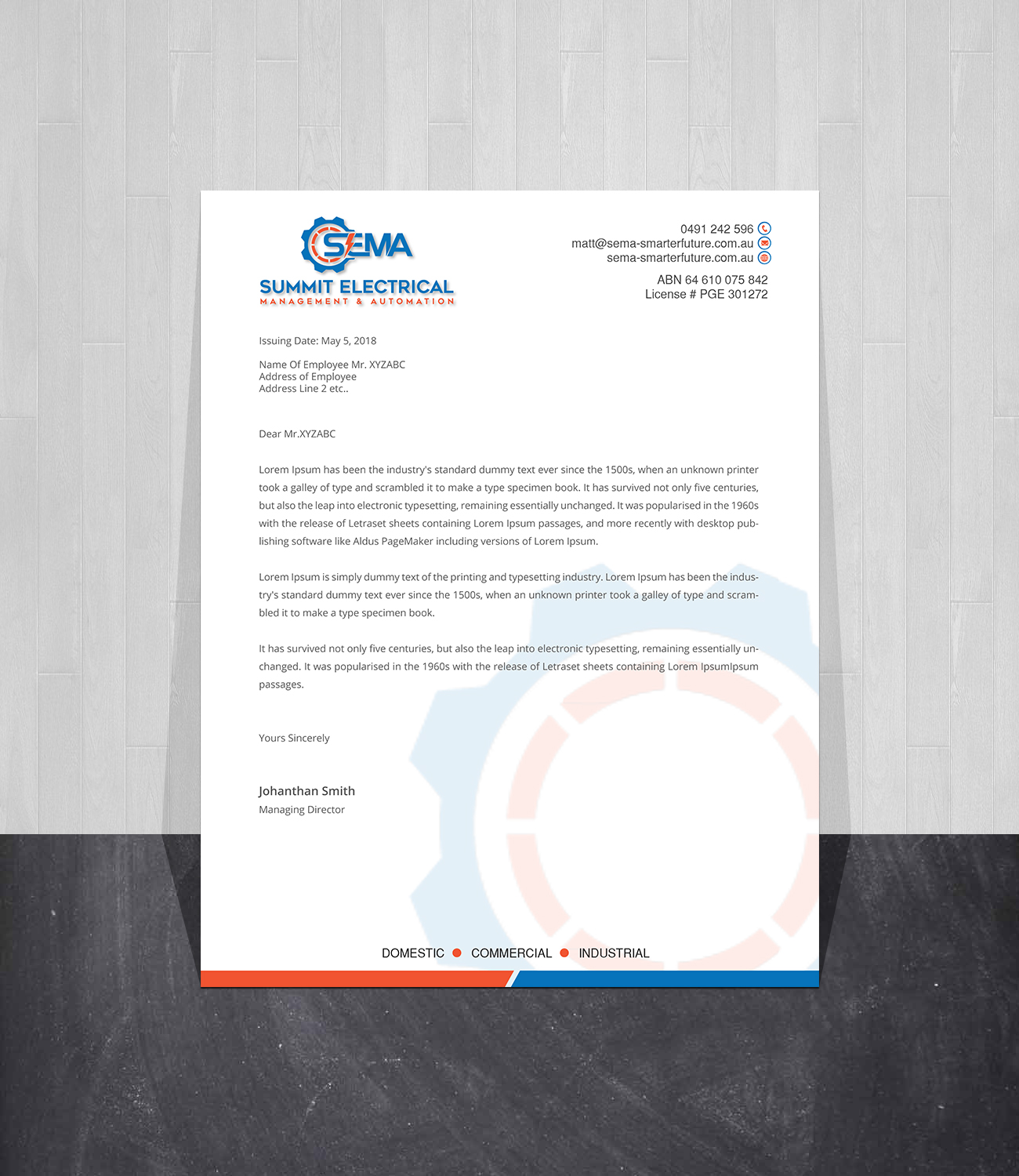 SEMA
SUMMIT ELECTRICAL
MANAGEMENT & AUTOMATION

0491 242 596
matt@sema-smarterfuture.com.au
sema-smarterfuture.com.au

ABN 64 610 075 842
License # PGE 301272

Issuing Date: May 5, 2018

Name Of Employee Mr. XYZABC
Address of Employee
Address Line 2 etc..

Dear Mr.XYZABC

Lorem Ipsum has been the industry's standard dummy text ever since the 1500s, when an unknown printer took a galley of type and scrambled it to make a type specimen book. It has survived not only five centuries, but also the leap into electronic typesetting, remaining essentially unchanged. It was popularised in the 1960s with the release of Letraset sheets containing Lorem Ipsum passages, and more recently with desktop publishing software like Aldus PageMaker including versions of Lorem Ipsum.

Lorem Ipsum is simply dummy text of the printing and typesetting industry. Lorem Ipsum has been the industry's standard dummy text ever since the 1500s, when an unknown printer took a galley of type and scrambled it to make a type specimen book.

It has survived not only five centuries, but also the leap into electronic typesetting, remaining essentially unchanged. It was popularised in the 1960s with the release of Letraset sheets containing Lorem IpsumIpsum passages.

Yours Sincerely

Johanthan Smith
Managing Director

DOMESTIC • COMMERCIAL • INDUSTRIAL